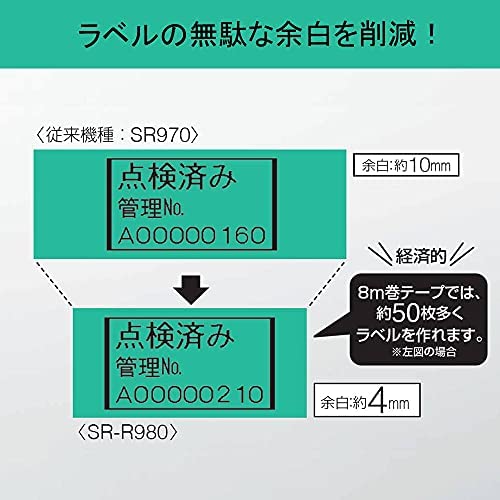 ラベルの無駄な余白を削減！

〈従来機種：SR970〉

点検済み
管理No.
A00000160

余白:約10mm

経済的

8m巻テープでは、約50枚多くラベルを作れます。
※左図の場合

点検済み
管理No.
A00000210

余白:約4mm

〈SR-R980〉